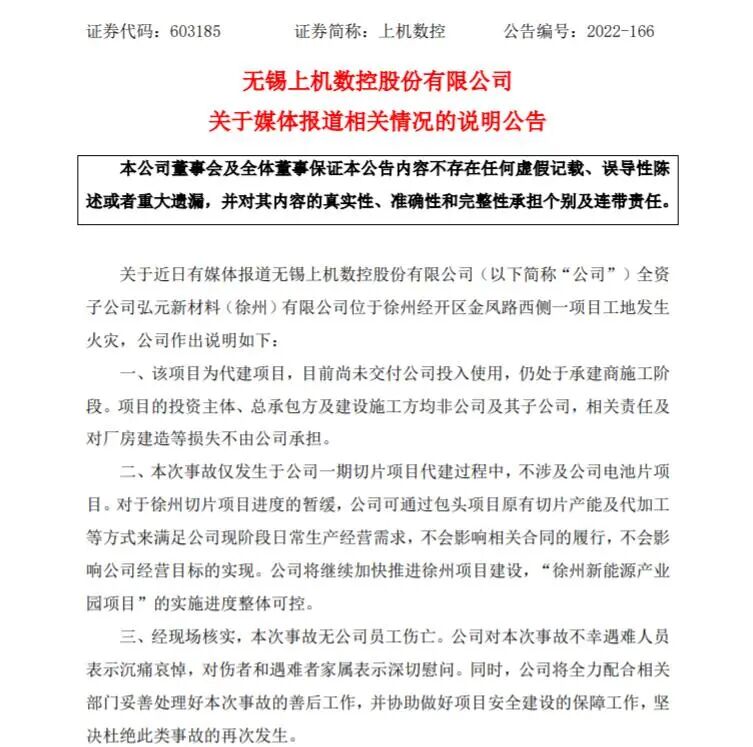 证券代码：603185　　证券简称：上机数控　　公告编号：2022-166

无锡上机数控股份有限公司
关于媒体报道相关情况的说明公告

本公司董事会及全体董事保证本公告内容不存在任何虚假记载、误导性陈述或者重大遗漏，并对其内容的真实性、准确性和完整性承担个别及连带责任。

关于近日有媒体报道无锡上机数控股份有限公司（以下简称“公司”）全资子公司弘元新材料（徐州）有限公司位于徐州经开区金凤路西侧一项目工地发生火灾，公司作出说明如下：

一、该项目为代建项目，目前尚未交付公司投入使用，仍处于承建商施工阶段。项目的投资主体、总承包方及建设施工方均非公司及其子公司，相关责任及对厂房建造等损失不由公司承担。

二、本次事故仅发生于公司一期切片项目代建过程中，不涉及公司电池片项目。对于徐州切片项目进度的暂缓，公司可通过包头项目原有切片产能及代加工等方式来满足公司现阶段日常生产经营需求，不会影响相关合同的履行，不会影响公司经营目标的实现。公司将继续加快推进徐州项目建设，“徐州新能源产业园项目”的实施进度整体可控。

三、经现场核实，本次事故无公司员工伤亡。公司对本次事故不幸遇难人员表示沉痛哀悼，对伤者和遇难者家属表示深切慰问。同时，公司将全力配合相关部门妥善处理好本次事故的善后工作，并协助做好项目安全建设的保障工作，坚决杜绝此类事故的再次发生。